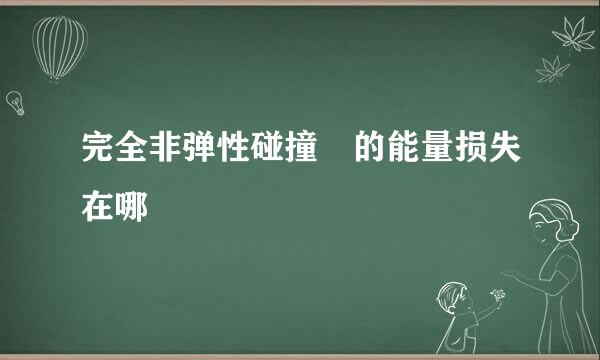 完全非弹性碰撞　的能量损失在哪